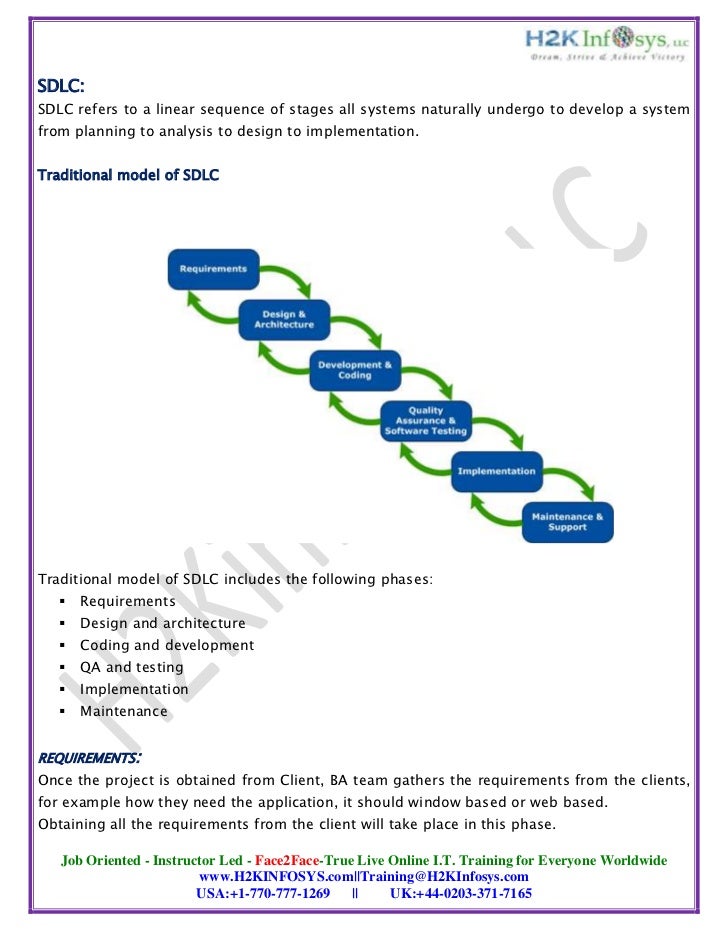 H2K Infosys, LLC
Dream, Strive & Achieve Victory

SDLC:
SDLC refers to a linear sequence of stages all systems naturally undergo to develop a system from planning to analysis to design to implementation.

Traditional model of SDLC

Requirements
Design & Architecture
Development & Coding
Quality Assurance & Software Testing
Implementation
Maintenance & Support

Traditional model of SDLC includes the following phases:
▪ Requirements
▪ Design and architecture
▪ Coding and development
▪ QA and testing
▪ Implementation
▪ Maintenance

REQUIREMENTS:
Once the project is obtained from Client, BA team gathers the requirements from the clients, for example how they need the application, it should window based or web based.
Obtaining all the requirements from the client will take place in this phase.

Job Oriented - Instructor Led - Face2Face-True Live Online I.T. Training for Everyone Worldwide
www.H2KINFOSYS.com||Training@H2KInfosys.com
USA:+1-770-777-1269 || UK:+44-0203-371-7165